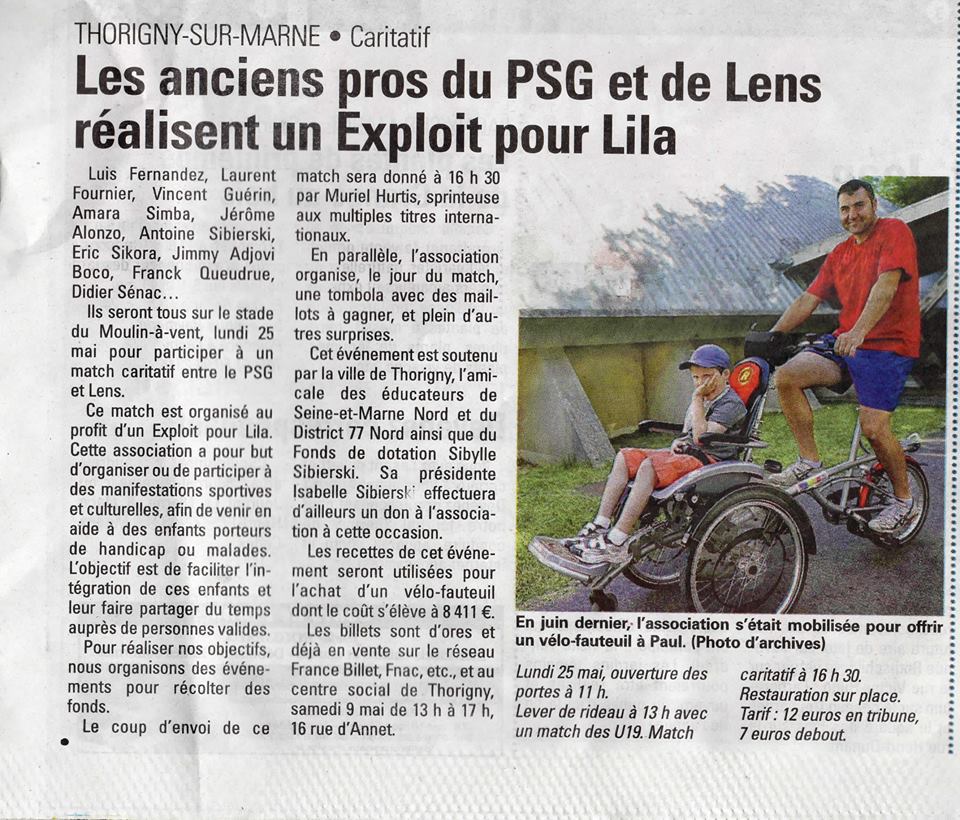 THORIGNY-SUR-MARNE • Caritatif

Les anciens pros du PSG et de Lens réalisent un Exploit pour Lila

Luis Fernandez, Laurent Fournier, Vincent Guérin, Amara Simba, Jérôme Alonzo, Antoine Sibierski, Eric Sikora, Jimmy Adjovi Boco, Franck Queudrue, Didier Sénac...

Ils seront tous sur le stade du Moulin-à-vent, lundi 25 mai pour participer à un match caritatif entre le PSG et Lens.

Ce match est organisé au profit d'un Exploit pour Lila. Cette association a pour but d'organiser ou de participer à des manifestations sportives et culturelles, afin de venir en aide à des enfants porteurs de handicap ou malades. L'objectif est de faciliter l'intégration de ces enfants et leur faire partager du temps auprès de personnes valides.

Pour réaliser nos objectifs, nous organisons des événements pour récolter des fonds.

Le coup d'envoi de ce match sera donné à 16 h 30 par Muriel Hurtis, sprinteuse aux multiples titres internationaux.

En parallèle, l'association organise, le jour du match, une tombola avec des maillots à gagner, et plein d'autres surprises.

Cet événement est soutenu par la ville de Thorigny, l'amicale des éducateurs de Seine-et-Marne Nord et du District 77 Nord ainsi que du Fonds de dotation Sibylle Sibierski. Sa présidente Isabelle Sibierski effectuera d'ailleurs un don à l'association à cette occasion.

Les recettes de cet événement seront utilisées pour l'achat d'un vélo-fauteuil dont le coût s'élève à 8 411 €.

Les billets sont d'ores et déjà en vente sur le réseau France Billet, Fnac, etc., et au centre social de Thorigny, samedi 9 mai de 13 h à 17 h, 16 rue d'Annet.

En juin dernier, l'association s'était mobilisée pour offrir un vélo-fauteuil à Paul. (Photo d'archives)

Lundi 25 mai, ouverture des portes à 11 h.
Lever de rideau à 13 h avec un match des U19. Match caritatif à 16 h 30.
Restauration sur place.
Tarif : 12 euros en tribune, 7 euros debout.